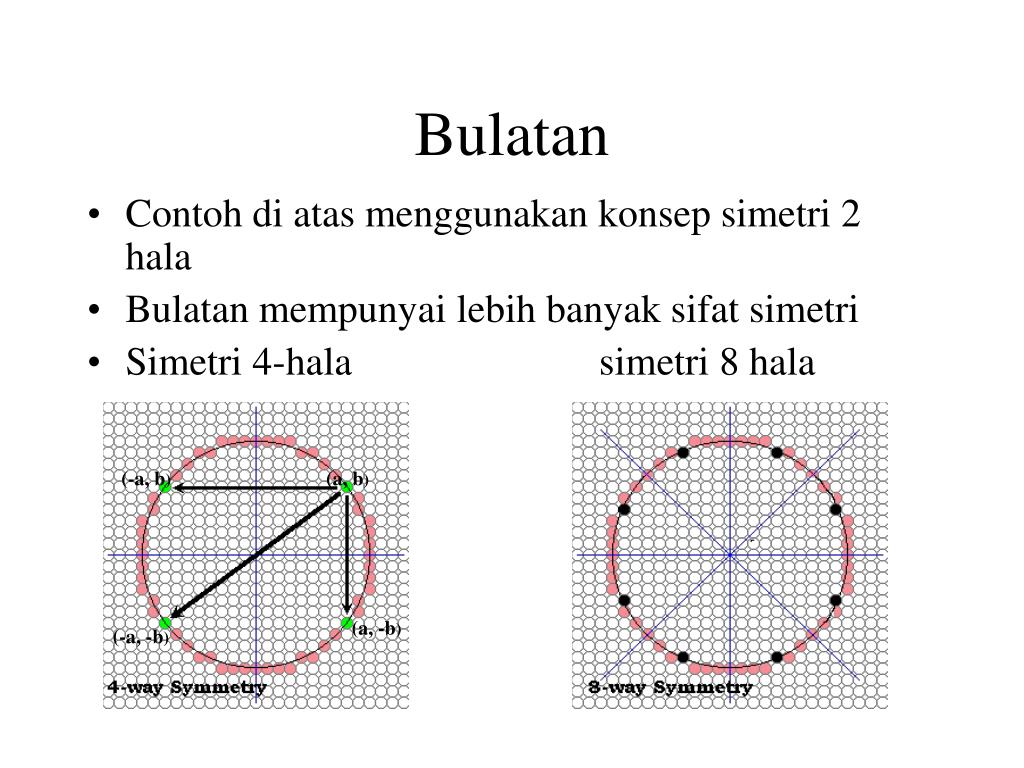 Bulatan

• Contoh di atas menggunakan konsep simetri 2 hala
• Bulatan mempunyai lebih banyak sifat simetri
• Simetri 4-hala simetri 8 hala

(-a, b)
(a, b)
(-a, -b)
(a, -b)
4-way Symmetry

8-way Symmetry